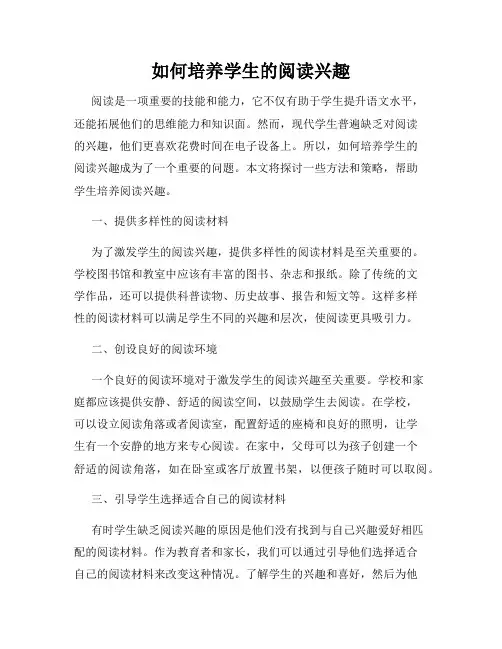 如何培养学生的阅读兴趣

阅读是一项重要的技能和能力，它不仅有助于学生提升语文水平，还能拓展他们的思维能力和知识面。然而，现代学生普遍缺乏对阅读的兴趣，他们更喜欢花费时间在电子设备上。所以，如何培养学生的阅读兴趣成为了一个重要的问题。本文将探讨一些方法和策略，帮助学生培养阅读兴趣。

一、提供多样性的阅读材料

为了激发学生的阅读兴趣，提供多样性的阅读材料是至关重要的。学校图书馆和教室中应该有丰富的图书、杂志和报纸。除了传统的文学作品，还可以提供科普读物、历史故事、报告和短文等。这样多样性的阅读材料可以满足学生不同的兴趣和层次，使阅读更具吸引力。

二、创设良好的阅读环境

一个良好的阅读环境对于激发学生的阅读兴趣至关重要。学校和家庭都应该提供安静、舒适的阅读空间，以鼓励学生去阅读。在学校，可以设立阅读角落或者阅读室，配置舒适的座椅和良好的照明，让学生有一个安静的地方来专心阅读。在家中，父母可以为孩子创建一个舒适的阅读角落，如在卧室或客厅放置书架，以便孩子随时可以取阅。

三、引导学生选择适合自己的阅读材料

有时学生缺乏阅读兴趣的原因是他们没有找到与自己兴趣爱好相匹配的阅读材料。作为教育者和家长，我们可以通过引导他们选择适合自己的阅读材料来改变这种情况。了解学生的兴趣和喜好，然后为他